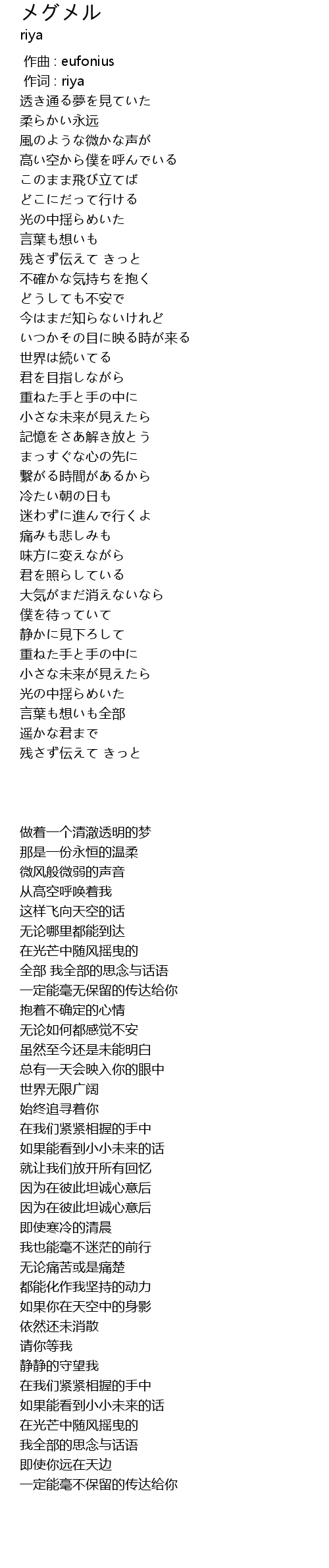 メグメル
riya

作曲 : eufonius
作词 : riya
透き通る夢を見ていた
柔らかい永远
風のような微かな声が
高い空から僕を呼んでいる
このまま飛び立てば
どこにだって行ける
光の中揺らめいた
言葉も想いも
残さず伝えて きっと
不確かな気持ちを抱く
どうしても不安で
今はまだ知らないけれど
いつかその目に映る時が来る
世界は続いてる
君を目指しながら
重ねた手と手の中に
小さな未来が見えたら
記憶をさあ解き放とう
まっすぐな心の先に
繋がる時間があるから
冷たい朝の日も
迷わずに進んで行くよ
痛みも悲しみも
味方に変えながら
君を照らしている
大気がまだ消えないなら
僕を待っていて
静かに見下ろして
重ねた手と手の中に
小さな未来が見えたら
光の中揺らめいた
言葉も想いも全部
遥かな君まで
残さず伝えて きっと

做着一个清澈透明的梦
那是一份永恒的温柔
微风般微弱的声音
从高空呼唤着我
这样飞向天空的话
无论哪里都能到达
在光芒中随风摇曳的
全部 我全部的思念与话语
一定能毫无保留的传达给你
抱着不确定的心情
无论如何都感觉不安
虽然至今还是未能明白
总有一天会映入你的眼中
世界无限广阔
始终追寻着你
在我们紧紧相握的手中
如果能看到小小未来的话
就让我们放开所有回忆
因为在彼此坦诚心意后
因为在彼此坦诚心意后
即使寒冷的清晨
我也能毫不迷茫的前行
无论痛苦或是痛楚
都能化作我坚持的动力
如果你在天空中的身影
依然还未消散
请你等我
静静的守望我
在我们紧紧相握的手中
如果能看到小小未来的话
在光芒中随风摇曳的
我全部的思念与话语
即使你远在天边
一定能毫不保留的传达给你